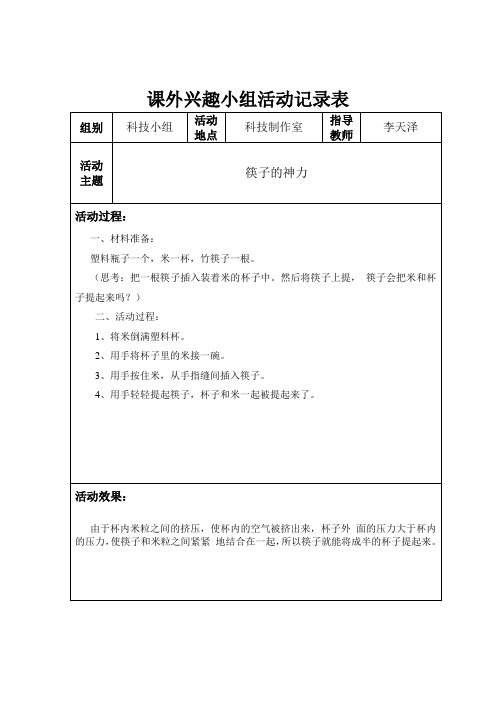 课外兴趣小组活动记录表

| 组别 | 科技小组 | 活动地点 | 科技制作室 | 指导教师 | 李天泽 |
|---|---|---|---|---|---|
| 活动主题 | 筷子的神力 | | | | |

活动过程：

一、材料准备：

塑料瓶子一个，米一杯，竹筷子一根。

（思考：把一根筷子插入装着米的杯子中，然后将筷子上提， 筷子会把米和杯子提起来吗？）

二、活动过程：

1、将米倒满塑料杯。

2、用手将杯子里的米接一碗。

3、用手按住米，从手指缝间插入筷子。

4、用手轻轻提起筷子，杯子和米一起被提起来了。

活动效果：

由于杯内米粒之间的挤压，使杯内的空气被挤出来，杯子外 面的压力大于杯内的压力，使筷子和米粒之间紧紧 地结合在一起，所以筷子就能将成半的杯子提起来。